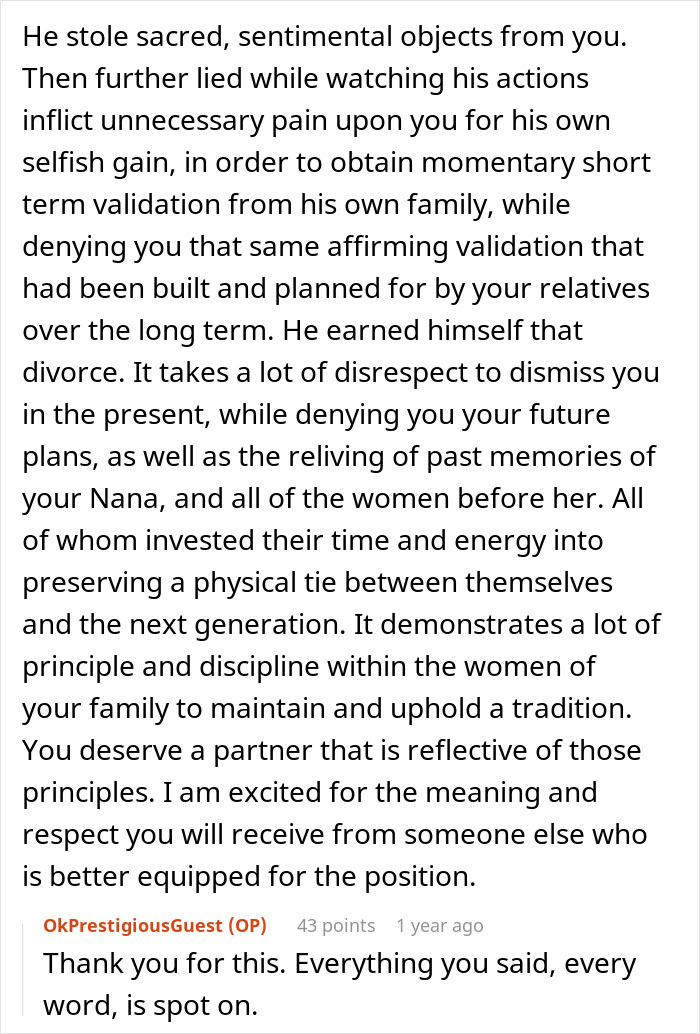 He stole sacred, sentimental objects from you. Then further lied while watching his actions inflict unnecessary pain upon you for his own selfish gain, in order to obtain momentary short term validation from his own family, while denying you that same affirming validation that had been built and planned for by your relatives over the long term. He earned himself that divorce. It takes a lot of disrespect to dismiss you in the present, while denying you your future plans, as well as the reliving of past memories of your Nana, and all of the women before her. All of whom invested their time and energy into preserving a physical tie between themselves and the next generation. It demonstrates a lot of principle and discipline within the women of your family to maintain and uphold a tradition. You deserve a partner that is reflective of those principles. I am excited for the meaning and respect you will receive from someone else who is better equipped for the position.

OkPrestigiousGuest (OP) 43 points 1 year ago
Thank you for this. Everything you said, every word, is spot on.